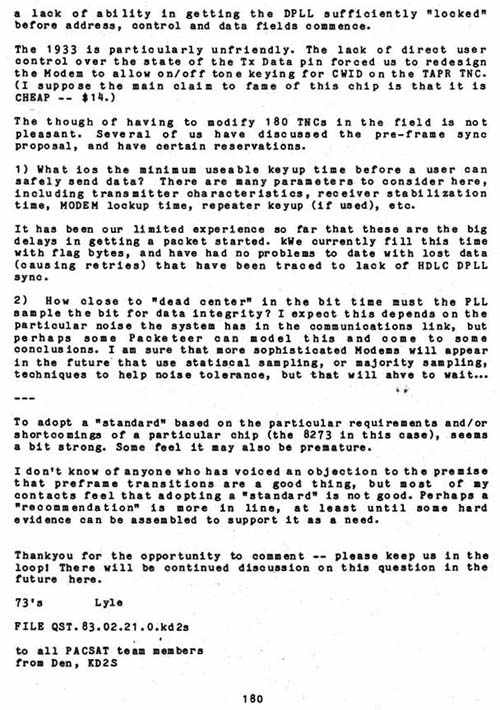 a lack of ability in getting the DPLL sufficiently "locked" before address, control and data fields commence.

The 1933 is particularly unfriendly. The lack of direct user control over the state of the Tx Data pin forced us to redesign the Modem to allow on/off tone keying for CWID on the TAPR TNC. (I suppose the main claim to fame of this chip is that it is CHEAP -- $14.)

The though of having to modify 180 TNCs in the field is not pleasant. Several of us have discussed the pre-frame sync proposal, and have certain reservations.

1) What ios the minimum useable keyup time before a user can safely send data? There are many parameters to consider here, including transmitter characteristics, receiver stabilization time, MODEM lockup time, repeater keyup (if used), etc.

It has been our limited experience so far that these are the big delays in getting a packet started. kWe currently fill this time with flag bytes, and have had no problems to date with lost data (causing retries) that have been traced to lack of HDLC DPLL sync.

2) How close to "dead center" in the bit time must the PLL sample the bit for data integrity? I expect this depends on the particular noise the system has in the communications link, but perhaps some Packeteer can model this and come to some conclusions. I am sure that more sophisticated Modems will appear in the future that use statiscal sampling, or majority sampling, techniques to help noise tolerance, but that will ahve to wait...

---

To adopt a "standard" based on the particular requirements and/or shortcomings of a particular chip (the 8273 in this case), seems a bit strong. Some feel it may also be premature.

I don't know of anyone who has voiced an objection to the premise that preframe transitions are a good thing, but most of my contacts feel that adopting a "standard" is not good. Perhaps a "recommendation" is more in line, at least until some hard evidence can be assembled to support it as a need.

Thankyou for the opportunity to comment -- please keep us in the loop! There will be continued discussion on this question in the future here.

73's Lyle

FILE QST.83.02.21.0.kd2s

to all PACSAT team members
from Den, KD2S

180